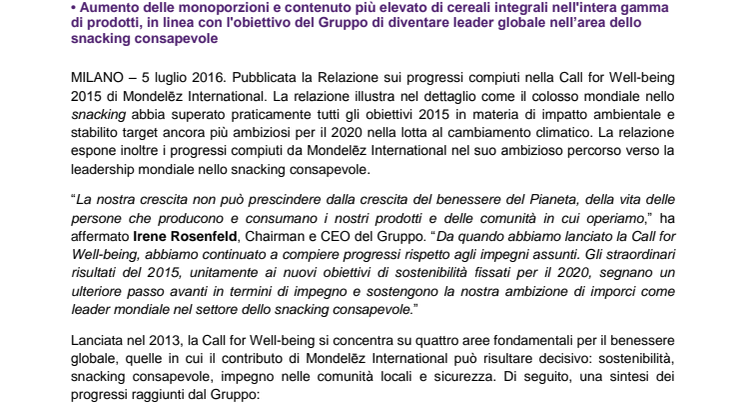 • Aumento delle monoporzioni e contenuto più elevato di cereali integrali nell'intera gamma di prodotti, in linea con l'obiettivo del Gruppo di diventare leader globale nell'area dello snacking consapevole

MILANO – 5 luglio 2016. Pubblicata la Relazione sui progressi compiuti nella Call for Well-being 2015 di Mondelēz International. La relazione illustra nel dettaglio come il colosso mondiale nello snacking abbia superato praticamente tutti gli obiettivi 2015 in materia di impatto ambientale e stabilito target ancora più ambiziosi per il 2020 nella lotta al cambiamento climatico. La relazione espone inoltre i progressi compiuti da Mondelēz International nel suo ambizioso percorso verso la leadership mondiale nello snacking consapevole.

"La nostra crescita non può prescindere dalla crescita del benessere del Pianeta, della vita delle persone che producono e consumano i nostri prodotti e delle comunità in cui operiamo," ha affermato Irene Rosenfeld, Chairman e CEO del Gruppo. "Da quando abbiamo lanciato la Call for Well-being, abbiamo continuato a compiere progressi rispetto agli impegni assunti. Gli straordinari risultati del 2015, unitamente ai nuovi obiettivi di sostenibilità fissati per il 2020, segnano un ulteriore passo avanti in termini di impegno e sostengono la nostra ambizione di imporci come leader mondiale nel settore dello snacking consapevole."

Lanciata nel 2013, la Call for Well-being si concentra su quattro aree fondamentali per il benessere globale, quelle in cui il contributo di Mondelēz International può risultare decisivo: sostenibilità, snacking consapevole, impegno nelle comunità locali e sicurezza. Di seguito, una sintesi dei progressi raggiunti dal Gruppo: